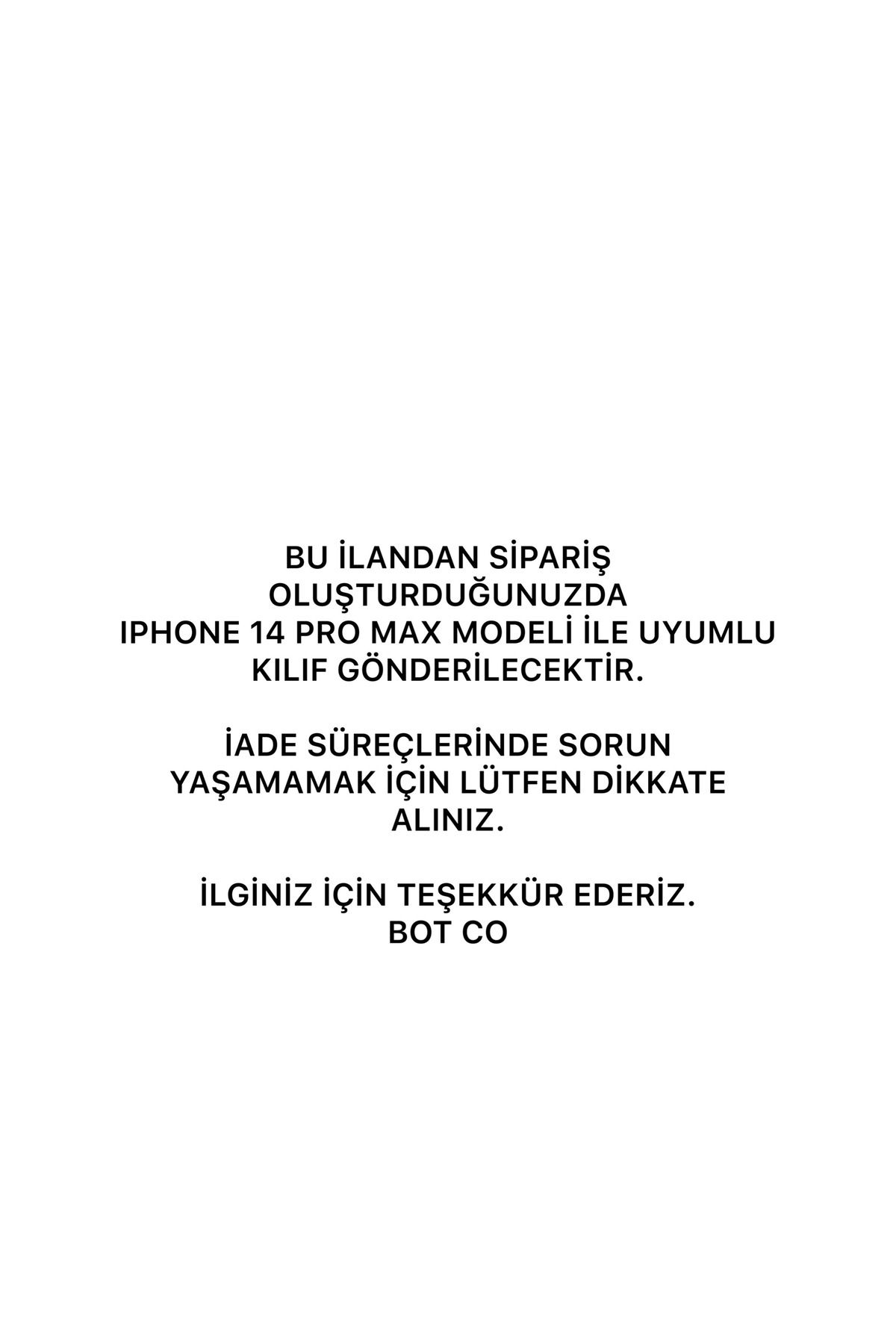 BU İLANDAN SİPARİŞ OLUŞTURDUĞUNUZDA IPHONE 14 PRO MAX MODELİ İLE UYUMLU KILIF GÖNDERİLECEKTİR.

İADE SÜREÇLERİNDE SORUN YAŞAMAMAK İÇİN LÜTFEN DİKKATE ALINIZ.

İLGİNİZ İÇİN TEŞEKKÜR EDERİZ.
BOT CO